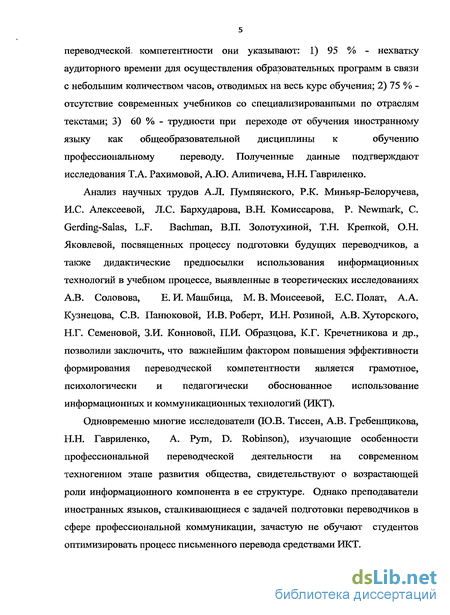 5

переводческой компетентности они указывают: 1) 95 % - нехватку аудиторного времени для осуществления образовательных программ в связи с небольшим количеством часов, отводимых на весь курс обучения; 2) 75 % - отсутствие современных учебников со специализированными по отраслям текстами; 3) 60 % - трудности при переходе от обучения иностранному языку как общеобразовательной дисциплины к обучению профессиональному переводу. Полученные данные подтверждают исследования Т.А. Рахимовой, А.Ю. Алипичева, Н.Н. Гавриленко.

Анализ научных трудов А.Л. Пумпянского, Р.К. Миньяр-Белоручева, И.С. Алексеевой, Л.С. Бархударова, В.Н. Комиссарова, P. Newmark, C. Gerding-Salas, L.F. Bachman, В.П. Золотухиной, Т.Н. Крепкой, О.Н. Яковлевой, посвященных процессу подготовки будущих переводчиков, а также дидактические предпосылки использования информационных технологий в учебном процессе, выявленные в теоретических исследованиях А.В. Соловова, Е. И. Машбица, М. В. Моисеевой, Е.С. Полат, А.А. Кузнецова, С.В. Панюковой, И.В. Роберт, И.Н. Розиной, А.В. Хуторского, Н.Г. Семеновой, З.И. Конновой, П.И. Образцова, К.Г. Кречетникова и др., позволили заключить, что важнейшим фактором повышения эффективности формирования переводческой компетентности является грамотное, психологически и педагогически обоснованное использование информационных и коммуникационных технологий (ИКТ).

Одновременно многие исследователи (Ю.В. Тиссен, А.В. Гребенщикова, Н.Н. Гавриленко, A. Pym, D. Robinson), изучающие особенности профессиональной переводческой деятельности на современном техногенном этапе развития общества, свидетельствуют о возрастающей роли информационного компонента в ее структуре. Однако преподаватели иностранных языков, сталкивающиеся с задачей подготовки переводчиков в сфере профессиональной коммуникации, зачастую не обучают студентов оптимизировать процесс письменного перевода средствами ИКТ.

dsLib.net
библиотека диссертаций